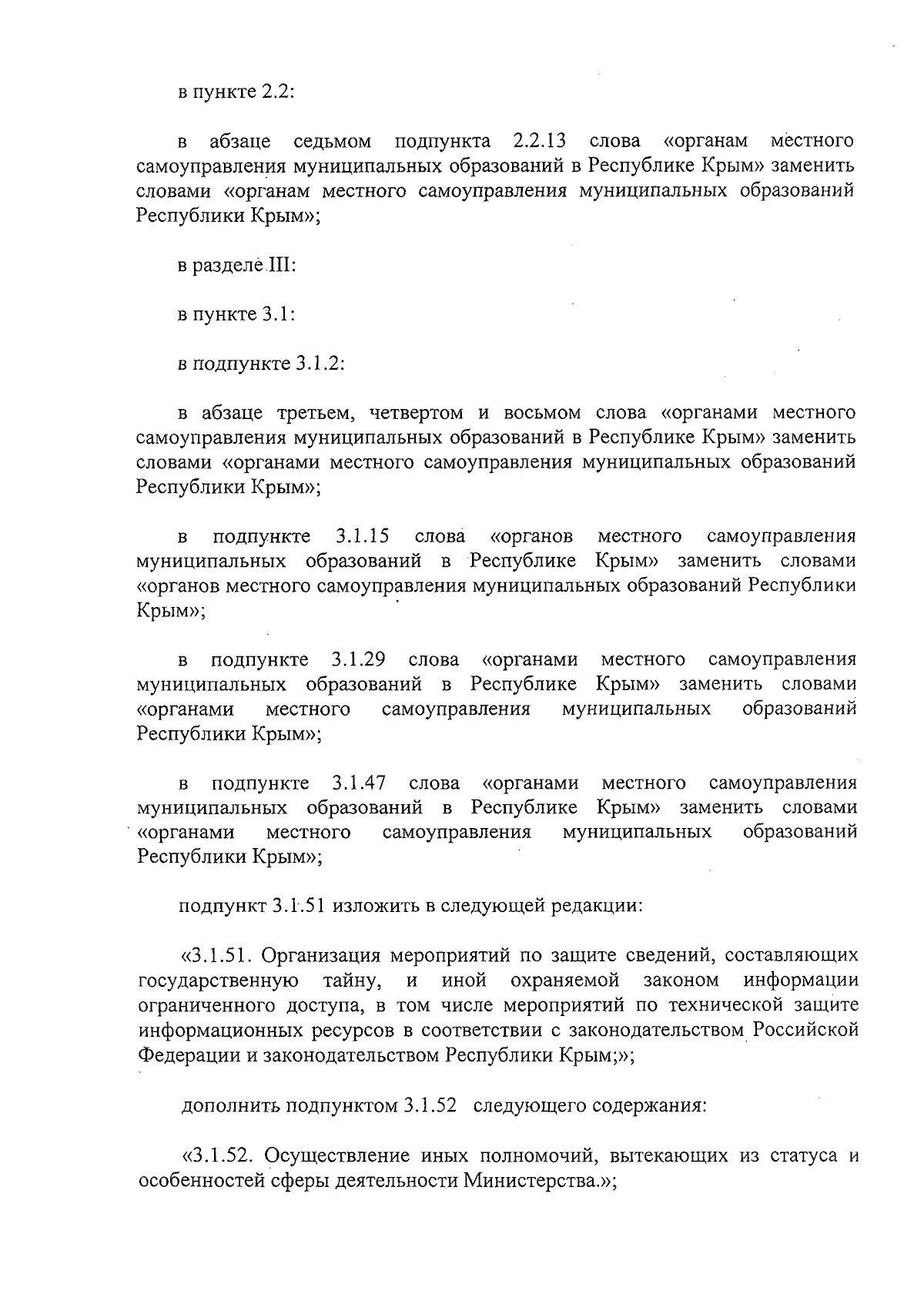 в пункте 2.2:

в абзаце седьмом подпункта 2.2.13 слова «органам местного самоуправления муниципальных образований в Республике Крым» заменить словами «органам местного самоуправления муниципальных образований Республики Крым»;

в разделе III:

в пункте 3.1:

в подпункте 3.1.2:

в абзаце третьем, четвертом и восьмом слова «органами местного самоуправления муниципальных образований в Республике Крым» заменить словами «органами местного самоуправления муниципальных образований Республики Крым»;

в подпункте 3.1.15 слова «органов местного самоуправления муниципальных образований в Республике Крым» заменить словами «органов местного самоуправления муниципальных образований Республики Крым»;

в подпункте 3.1.29 слова «органами местного самоуправления муниципальных образований в Республике Крым» заменить словами «органами местного самоуправления муниципальных образований Республики Крым»;

в подпункте 3.1.47 слова «органами местного самоуправления муниципальных образований в Республике Крым» заменить словами «органами местного самоуправления муниципальных образований Республики Крым»;

подпункт 3.1.51 изложить в следующей редакции:

«3.1.51. Организация мероприятий по защите сведений, составляющих государственную тайну, и иной охраняемой законом информации ограниченного доступа, в том числе мероприятий по технической защите информационных ресурсов в соответствии с законодательством Российской Федерации и законодательством Республики Крым;»;

дополнить подпунктом 3.1.52 следующего содержания:

«3.1.52. Осуществление иных полномочий, вытекающих из статуса и особенностей сферы деятельности Министерства.»;